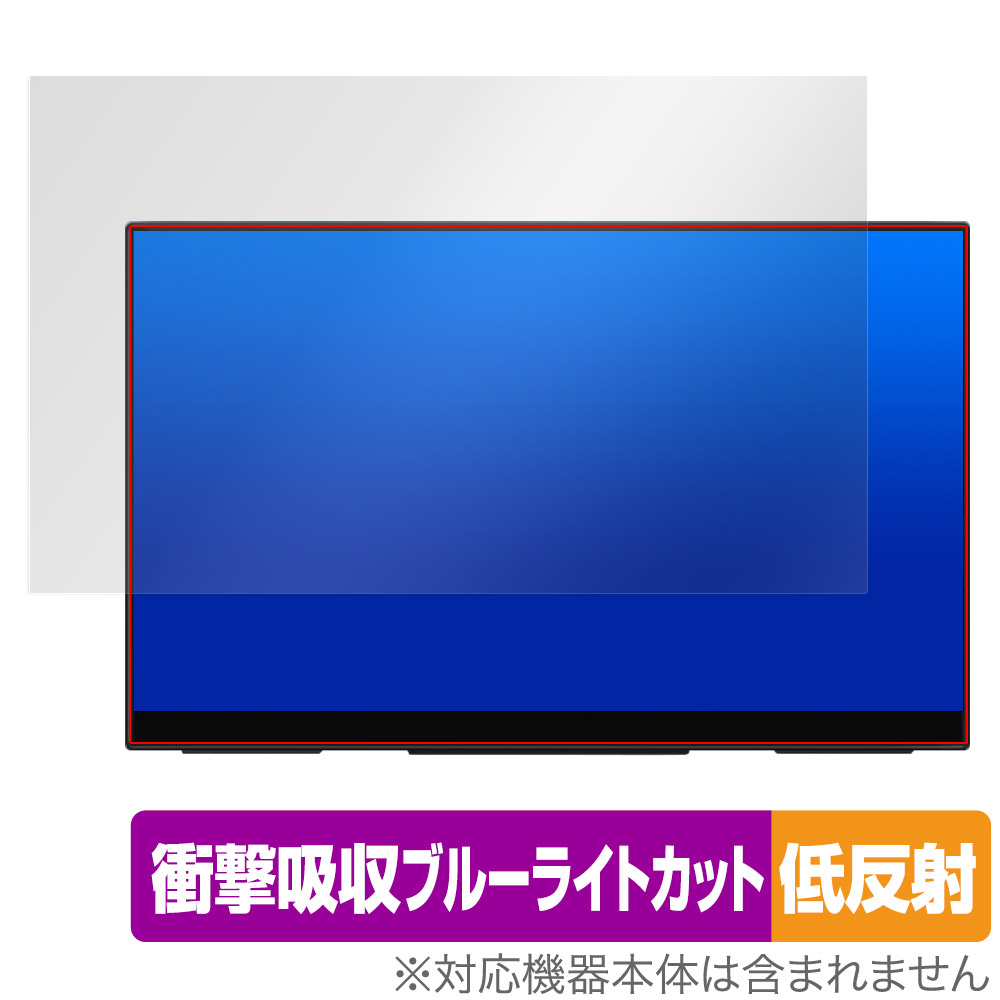 衝撃吸収ブルーライトカット 低反射

※対応機器本体は含まれません